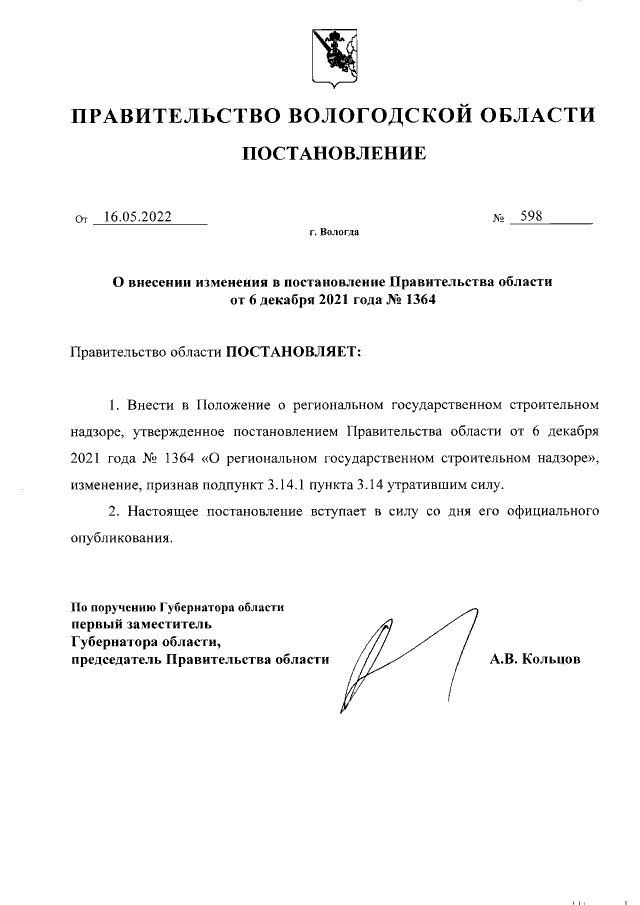 ПРАВИТЕЛЬСТВО ВОЛОГОДСКОЙ ОБЛАСТИ

ПОСТАНОВЛЕНИЕ

От 16.05.2022 № 598

г. Вологда

О внесении изменения в постановление Правительства области от 6 декабря 2021 года № 1364

Правительство области ПОСТАНОВЛЯЕТ:

1. Внести в Положение о региональном государственном строительном надзоре, утвержденное постановлением Правительства области от 6 декабря 2021 года № 1364 «О региональном государственном строительном надзоре», изменение, признав подпункт 3.14.1 пункта 3.14 утратившим силу.

2. Настоящее постановление вступает в силу со дня его официального опубликования.

По поручению Губернатора области
первый заместитель
Губернатора области,
председатель Правительства области

А.В. Кольцов